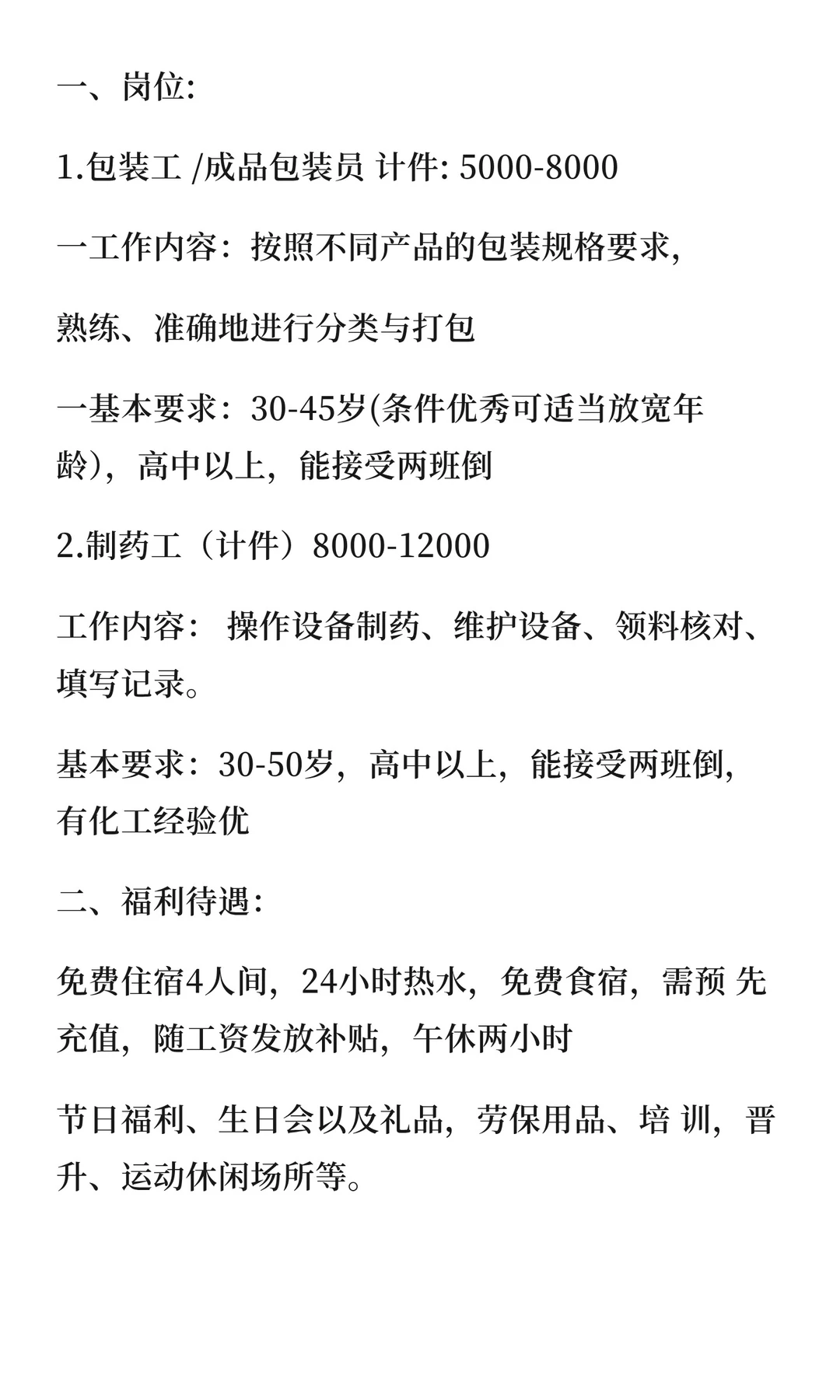 一、岗位:

1.包装工 /成品包装员 计件: 5000-8000

一工作内容：按照不同产品的包装规格要求,

熟练、准确地进行分类与打包

一基本要求：30-45岁(条件优秀可适当放宽年龄)，高中以上，能接受两班倒

2.制药工（计件）8000-12000

工作内容： 操作设备制药、维护设备、领料核对、填写记录。

基本要求：30-50岁，高中以上，能接受两班倒，有化工经验优

二、福利待遇:

免费住宿4人间，24小时热水，免费食宿，需预 先充值，随工资发放补贴，午休两小时

节日福利、生日会以及礼品，劳保用品、培 训，晋升、运动休闲场所等。